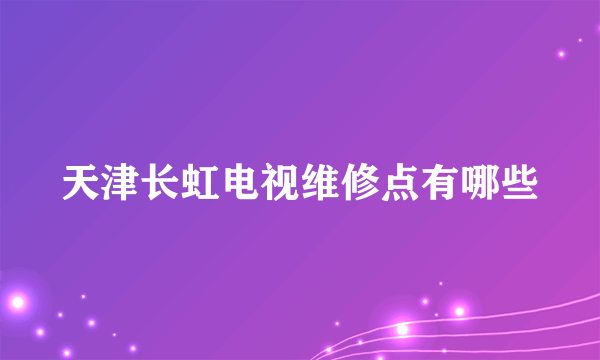 天津长虹电视维修点有哪些